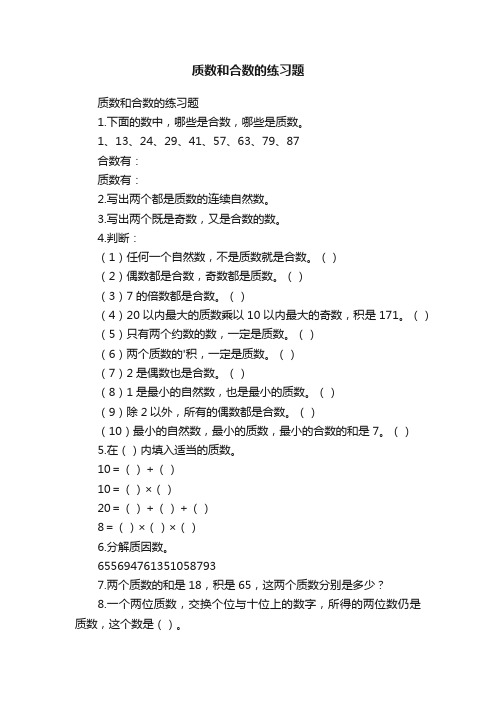 质数和合数的练习题

质数和合数的练习题

1.下面的数中，哪些是合数，哪些是质数。

1、13、24、29、41、57、63、79、87

合数有：

质数有：

2.写出两个都是质数的连续自然数。

3.写出两个既是奇数，又是合数的数。

4.判断：

（1）任何一个自然数，不是质数就是合数。（ ）

（2）偶数都是合数，奇数都是质数。（ ）

（3）7 的倍数都是合数。（ ）

（4）20 以内最大的质数乘以 10 以内最大的奇数，积是 171。（ ）

（5）只有两个约数的数，一定是质数。（ ）

（6）两个质数的'积，一定是质数。（ ）

（7）2 是偶数也是合数。（ ）

（8）1 是最小的自然数，也是最小的质数。（ ）

（9）除 2 以外，所有的偶数都是合数。（ ）

（10）最小的自然数，最小的质数，最小的合数的和是 7。（ ）

5.在（ ）内填入适当的质数。

10 =（ ）+（ ）

10 =（ ）×（ ）

20 =（ ）+（ ）+（ ）

8 =（ ）×（ ）×（ ）

6.分解质因数。

655694761351058793

7.两个质数的和是 18，积是 65，这两个质数分别是多少？

8.一个两位质数，交换个位与十位上的数字，所得的两位数仍是质数，这个数是（ ）。